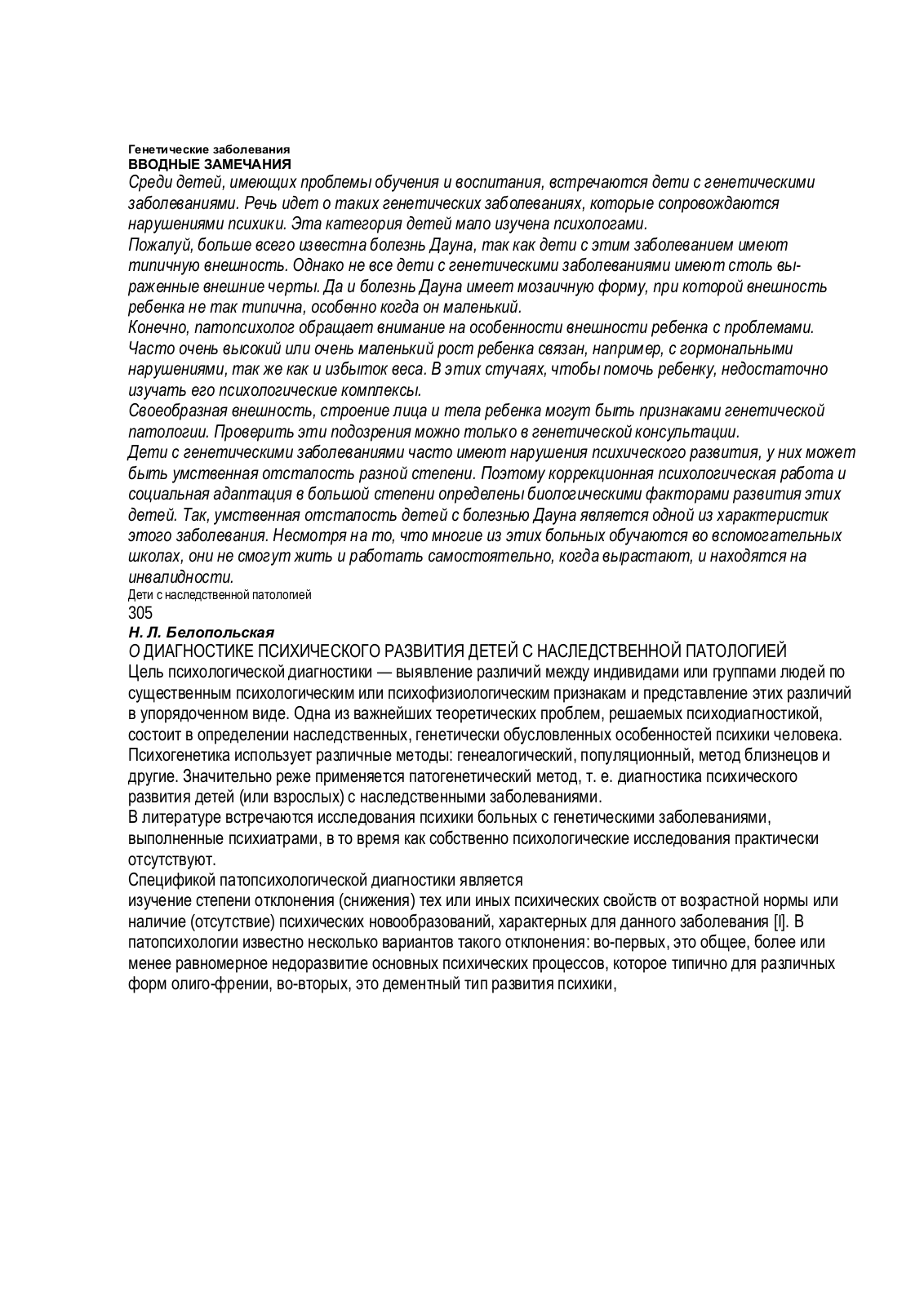 Генетические заболевания
ВВОДНЫЕ ЗАМЕЧАНИЯ
Среди детей, имеющих проблемы обучения и воспитания, встречаются дети с генетическими заболеваниями. Речь идет о таких генетических заболеваниях, которые сопровождаются нарушениями психики. Эта категория детей мало изучена психологами.
Пожалуй, больше всего известна болезнь Дауна, так как дети с этим заболеванием имеют типичную внешность. Однако не все дети с генетическими заболеваниями имеют столь выраженные внешние черты. Да и болезнь Дауна имеет мозаичную форму, при которой внешность ребенка не так типична, особенно когда он маленький.
Конечно, патопсихолог обращает внимание на особенности внешности ребенка с проблемами. Часто очень высокий или очень маленький рост ребенка связан, например, с гормональными нарушениями, так же как и избыток веса. В этих стучаях, чтобы помочь ребенку, недостаточно изучать его психологические комплексы.
Своеобразная внешность, строение лица и тела ребенка могут быть признаками генетической патологии. Проверить эти подозрения можно только в генетической консультации.
Дети с генетическими заболеваниями часто имеют нарушения психического развития, у них может быть умственная отсталость разной степени. Поэтому коррекционная психологическая работа и социальная адаптация в большой степени определены биологическими факторами развития этих детей. Так, умственная отсталость детей с болезнью Дауна является одной из характеристик этого заболевания. Несмотря на то, что многие из этих больных обучаются во вспомогательных школах, они не смогут жить и работать самостоятельно, когда вырастают, и находятся на инвалидности.
Дети с наследственной патологией
305
Н. Л. Белопольская
О ДИАГНОСТИКЕ ПСИХИЧЕСКОГО РАЗВИТИЯ ДЕТЕЙ С НАСЛЕДСТВЕННОЙ ПАТОЛОГИЕЙ
Цель психологической диагностики — выявление различий между индивидами или группами людей по существенным психологическим или психофизиологическим признакам и представление этих различий в упорядоченном виде. Одна из важнейших теоретических проблем, решаемых психодиагностикой, состоит в определении наследственных, генетически обусловленных особенностей психики человека. Психогенетика использует различные методы: генеалогический, популяционный, метод близнецов и другие. Значительно реже применяется патогенетический метод, т. е. диагностика психического развития детей (или взрослых) с наследственными заболеваниями.
В литературе встречаются исследования психики больных с генетическими заболеваниями, выполненные психиатрами, в то время как собственно психологические исследования практически отсутствуют.
Спецификой патопсихологической диагностики является
изучение степени отклонения (снижения) тех или иных психических свойств от возрастной нормы или наличие (отсутствие) психических новообразований, характерных для данного заболевания [I]. В патопсихологии известно несколько вариантов такого отклонения: во-первых, это общее, более или менее равномерное недоразвитие основных психических процессов, которое типично для различных форм олиго-френии, во-вторых, это дементный тип развития психики,